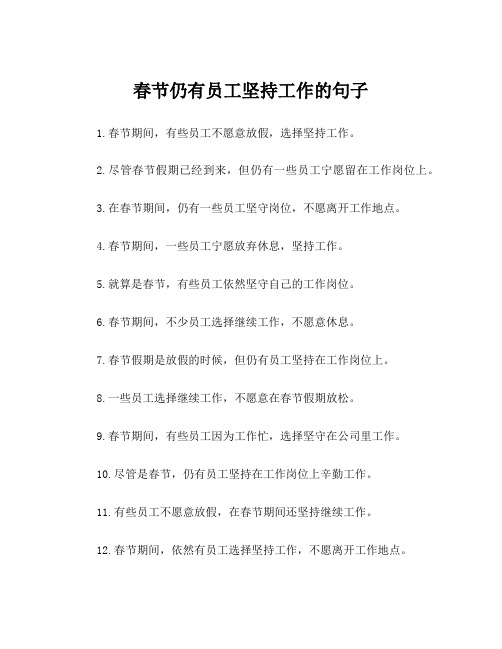 春节仍有员工坚持工作的句子

1.春节期间，有些员工不愿意放假，选择坚持工作。

2.尽管春节假期已经到来，但仍有一些员工宁愿留在工作岗位上。

3.在春节期间，仍有一些员工坚守岗位，不愿离开工作地点。

4.春节期间，一些员工宁愿放弃休息，坚持工作。

5.就算是春节，有些员工依然坚守自己的工作岗位。

6.春节期间，不少员工选择继续工作，不愿意休息。

7.春节假期是放假的时候，但仍有员工坚持在工作岗位上。

8.一些员工选择继续工作，不愿意在春节假期放松。

9.春节期间，有些员工因为工作忙，选择坚守在公司里工作。

10.尽管是春节，仍有员工坚持在工作岗位上辛勤工作。

11.有些员工不愿意放假，在春节期间还坚持继续工作。

12.春节期间，依然有员工选择坚持工作，不愿离开工作地点。